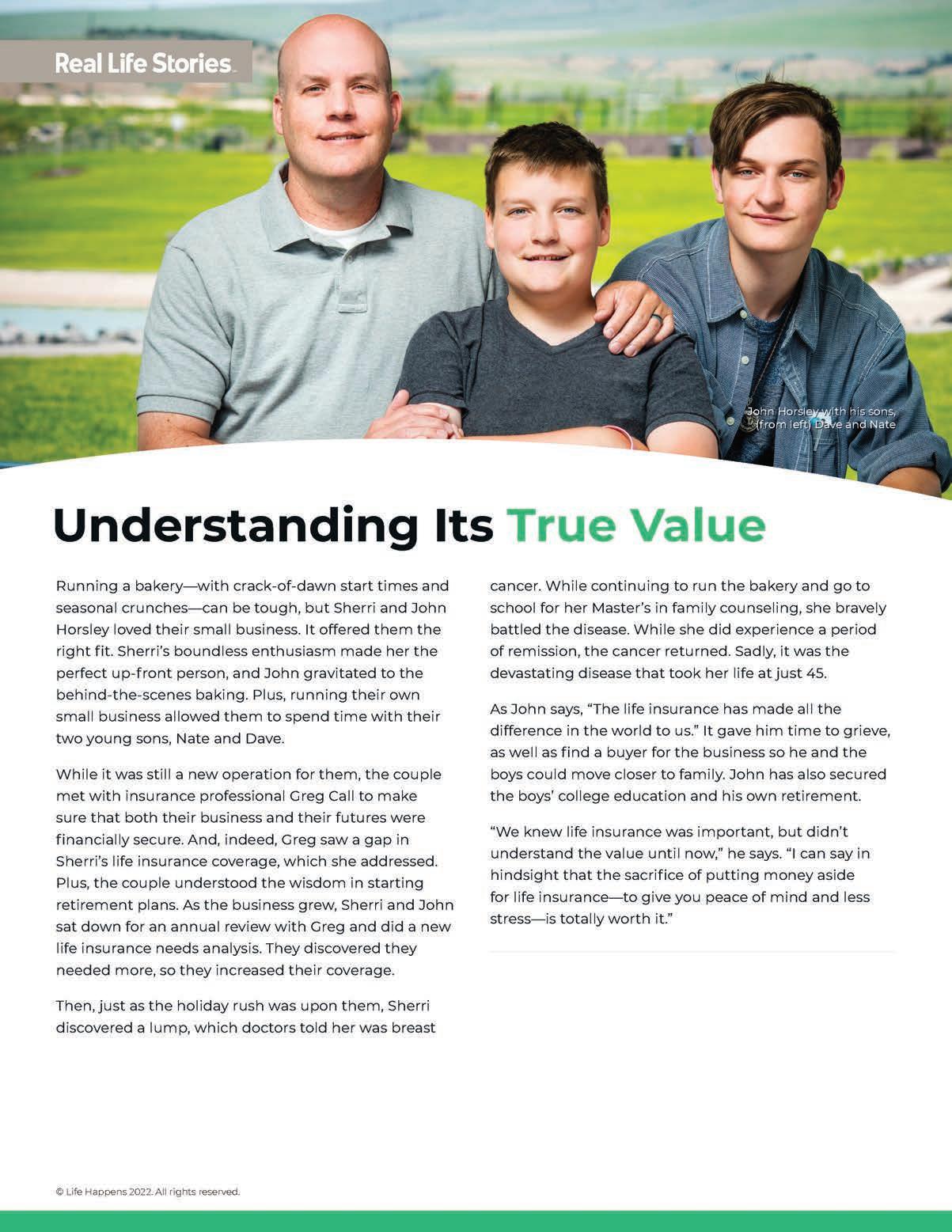 Real Life Stories

John Horsley with his sons, (from left) Dave and Nate

Understanding Its True Value

Running a bakery—with crack-of-dawn start times and seasonal crunches—can be tough, but Sherri and John Horsley loved their small business. It offered them the right fit. Sherri's boundless enthusiasm made her the perfect up-front person, and John gravitated to the behind-the-scenes baking. Plus, running their own small business allowed them to spend time with their two young sons, Nate and Dave.

While it was still a new operation for them, the couple met with insurance professional Greg Call to make sure that both their business and their futures were financially secure. And, indeed, Greg saw a gap in Sherri's life insurance coverage, which she addressed. Plus, the couple understood the wisdom in starting retirement plans. As the business grew, Sherri and John sat down for an annual review with Greg and did a new life insurance needs analysis. They discovered they needed more, so they increased their coverage.

Then, just as the holiday rush was upon them, Sherri discovered a lump, which doctors told her was breast cancer. While continuing to run the bakery and go to school for her Master's in family counseling, she bravely battled the disease. While she did experience a period of remission, the cancer returned. Sadly, it was the devastating disease that took her life at just 45.

As John says, "The life insurance has made all the difference in the world to us." It gave him time to grieve, as well as find a buyer for the business so he and the boys could move closer to family. John has also secured the boys' college education and his own retirement.

"We knew life insurance was important, but didn't understand the value until now," he says. "I can say in hindsight that the sacrifice of putting money aside for life insurance—to give you peace of mind and less stress—is totally worth it."

© Life Happens 2022. All rights reserved.